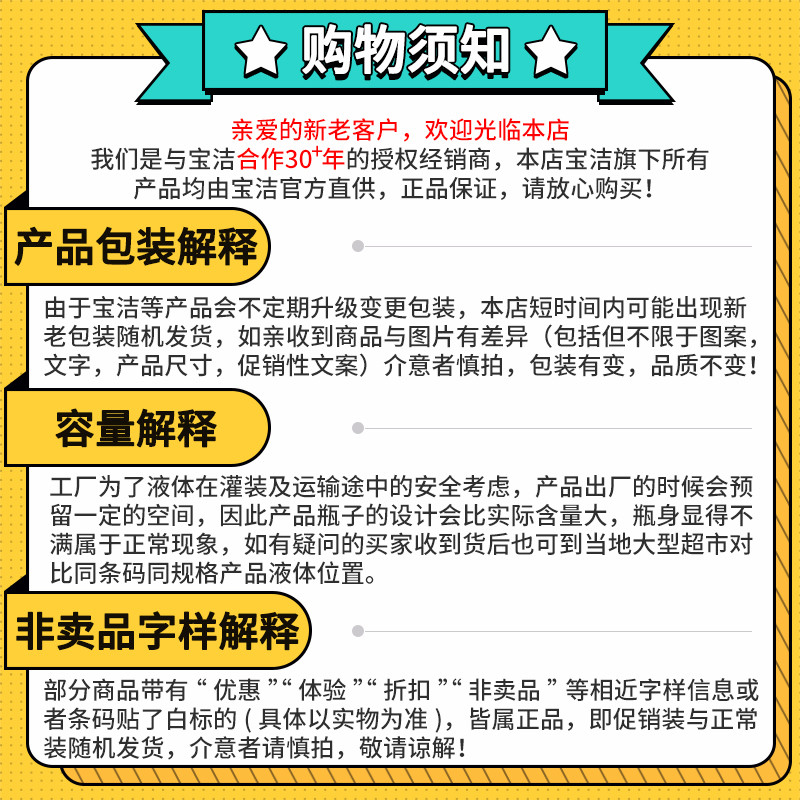 购物须知

亲爱的新老客户，欢迎光临本店
我们是与宝洁合作30⁺年的授权经销商，本店宝洁旗下所有产品均由宝洁官方直供，正品保证，请放心购买！

产品包装解释

由于宝洁等产品会不定期升级变更包装，本店短时间内可能出现新老包装随机发货，如亲收到商品与图片有差异（包括但不限于图案，文字，产品尺寸，促销性文案）介意者慎拍，包装有变，品质不变！

容量解释

工厂为了液体在灌装及运输途中的安全考虑，产品出厂的时候会预留一定的空间，因此产品瓶子的设计会比实际含量大，瓶身显得不满属于正常现象，如有疑问的买家收到货后也可到当地大型超市对比同条码同规格产品液体位置。

非卖品字样解释

部分商品带有“优惠”“体验”“折扣”“非卖品”等相近字样信息或者条码贴了白标的（具体以实物为准），皆属正品，即促销装与正常装随机发货，介意者请慎拍，敬请谅解！